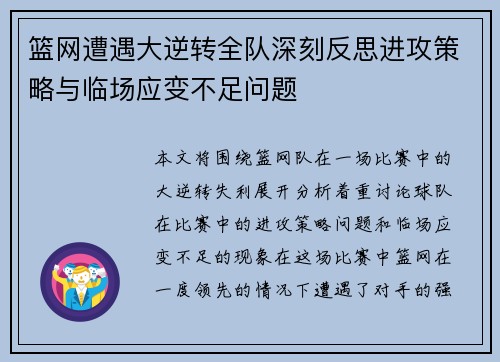 篮网遭遇大逆转全队深刻反思进攻策略与临场应变不足问题

本文将围绕篮网队在一场比赛中的大逆转失利展开分析着重讨论球队在比赛中的进攻策略问题和临场应变不足的现象在这场比赛中篮网在一度领先的情况下遭遇了对手的强